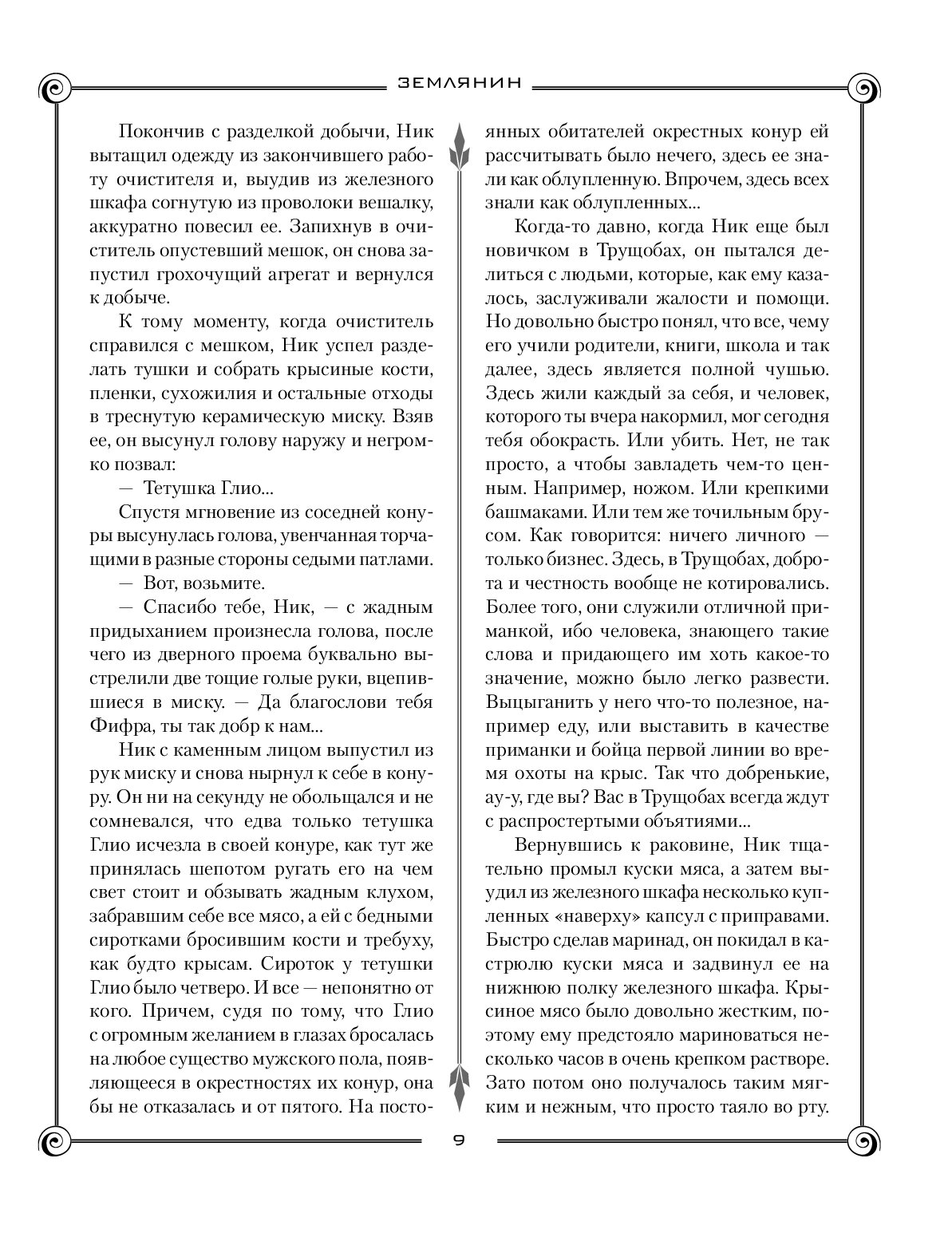 ЗЕМЛЯНИН

Покончив с разделкой добычи, Ник вытащил одежду из закончившего работу очистителя и, выудив из железного шкафа согнутую из проволоки вешалку, аккуратно повесил ее. Запихнув в очиститель опустевший мешок, он снова запустил грохочущий агрегат и вернулся к добыче.

К тому моменту, когда очиститель справился с мешком, Ник успел разделать тушки и собрать крысиные кости, пленки, сухожилия и остальные отходы в треснутую керамическую миску. Взяв ее, он высунул голову наружу и негромко позвал:

— Тетушка Глио...

Спустя мгновение из соседней конуры высунулась голова, увенчанная торчащими в разные стороны седыми патлами.

— Вот, возьмите.

— Спасибо тебе, Ник, — с жадным придыханием произнесла голова, после чего из дверного проема буквально выстрелили две тощие голые руки, вцепившиеся в миску. — Да благослови тебя Фифра, ты так добр к нам...

Ник с каменным лицом выпустил из рук миску и снова нырнул к себе в конуру. Он ни на секунду не обольщался и не сомневался, что едва только тетушка Глио исчезла в своей конуре, как тут же принялась шепотом ругать его на чем свет стоит и обзывать жадным клухом, забравшим себе все мясо, а ей с бедными сиротками бросившим кости и требуху, как будто крысам. Сироток у тетушки Глио было четверо. И все — непонятно от кого. Причем, судя по тому, что Глио с огромным желанием в глазах бросалась на любое существо мужского пола, появляющееся в окрестностях их конур, она бы не отказалась и от пятого. На постоянных обитателей окрестных конур ей рассчитывать было нечего, здесь ее знали как облупленную. Впрочем, здесь всех знали как облупленных...

Когда-то давно, когда Ник еще был новичком в Трущобах, он пытался делиться с людьми, которые, как ему казалось, заслуживали жалости и помощи. Но довольно быстро понял, что все, чему его учили родители, книги, школа и так далее, здесь является полной чушью. Здесь жили каждый за себя, и человек, которого ты вчера накормил, мог сегодня тебя обокрасть. Или убить. Нет, не так просто, а чтобы завладеть чем-то ценным. Например, ножом. Или крепкими башмаками. Или тем же точильным брусом. Как говорится: ничего личного — только бизнес. Здесь, в Трущобах, доброта и честность вообще не котировались. Более того, они служили отличной приманкой, ибо человека, знающего такие слова и придающего им хоть какое-то значение, можно было легко развести. Выцыганить у него что-то полезное, например еду, или выставить в качестве приманки и бойца первой линии во время охоты на крыс. Так что добренькие, ау-у, где вы? Вас в Трущобах всегда ждут с распростертыми объятиями...

Вернувшись к раковине, Ник тщательно промыл куски мяса, а затем выудил из железного шкафа несколько купленных «наверху» капсул с приправами. Быстро сделав маринад, он покидал в кастрюлю куски мяса и задвинул ее на нижнюю полку железного шкафа. Крысиное мясо было довольно жестким, поэтому ему предстояло мариноваться несколько часов в очень крепком растворе. Зато потом оно получалось таким мягким и нежным, что просто таяло во рту.

9